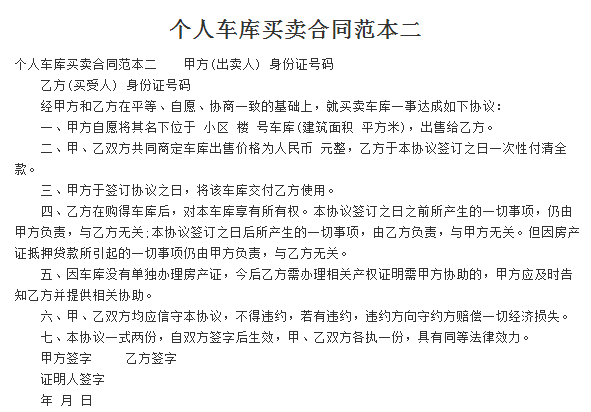 个人车库买卖合同范本二

个人车库买卖合同范本二　　甲方(出卖人) 身份证号码

乙方(买受人) 身份证号码

经甲方和乙方在平等、自愿、协商一致的基础上，就买卖车库一事达成如下协议：

一、甲方自愿将其名下位于 小区 楼 号车库(建筑面积 平方米)，出售给乙方。

二、甲、乙双方共同商定车库出售价格为人民币 元整，乙方于本协议签订之日一次性付清全款。

三、甲方于签订协议之日，将该车库交付乙方使用。

四、乙方在购得车库后，对本车库享有所有权。本协议签订之日之前所产生的一切事项，仍由甲方负责，与乙方无关;本协议签订之日后所产生的一切事项，由乙方负责，与甲方无关。但因房产证抵押贷款所引起的一切事项仍由甲方负责，与乙方无关。

五、因车库没有单独办理房产证，今后乙方需办理相关产权证明需甲方协助的，甲方应及时告知乙方并提供相关协助。

六、甲、乙双方均应信守本协议，不得违约，若有违约，违约方向守约方赔偿一切经济损失。

七、本协议一式两份，自双方签字后生效，甲、乙双方各执一份，具有同等法律效力。

甲方签字　　乙方签字

证明人签字

年 月 日